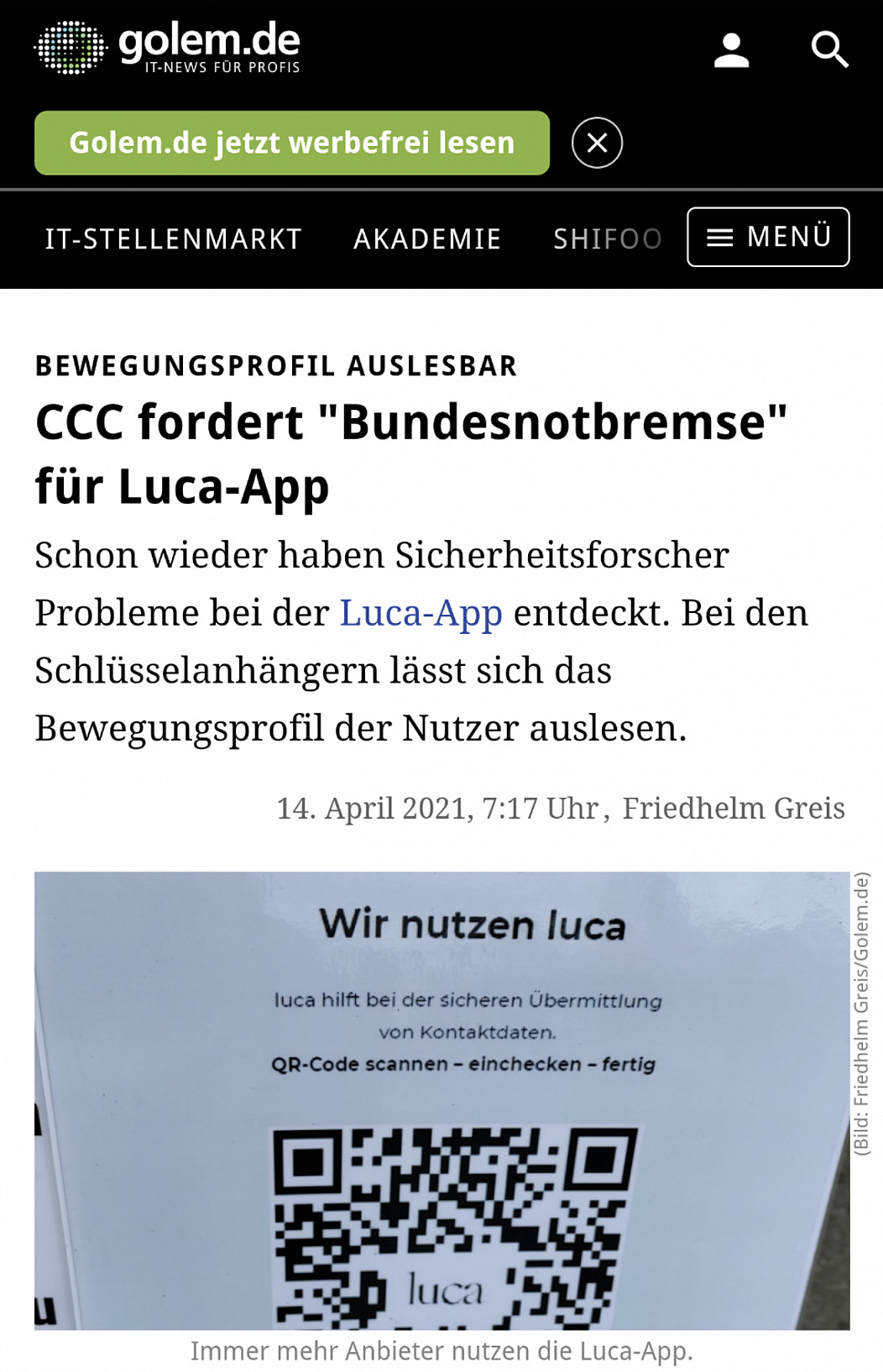 golem.de
IT-NEWS FÜR PROFIS

Golem.de jetzt werbefrei lesen

IT-STELLENMARKT AKADEMIE SHIFOO MENÜ

BEWEGUNGSPROFIL AUSLESBAR

CCC fordert "Bundesnotbremse" für Luca-App

Schon wieder haben Sicherheitsforscher Probleme bei der Luca-App entdeckt. Bei den Schlüsselanhängern lässt sich das Bewegungsprofil der Nutzer auslesen.

14. April 2021, 7:17 Uhr, Friedhelm Greis

Wir nutzen luca

luca hilft bei der sicheren Übermittlung von Kontaktdaten.

QR-Code scannen – einchecken – fertig

luca

(Bild: Friedhelm Greis/Golem.de)

Immer mehr Anbieter nutzen die Luca-App.